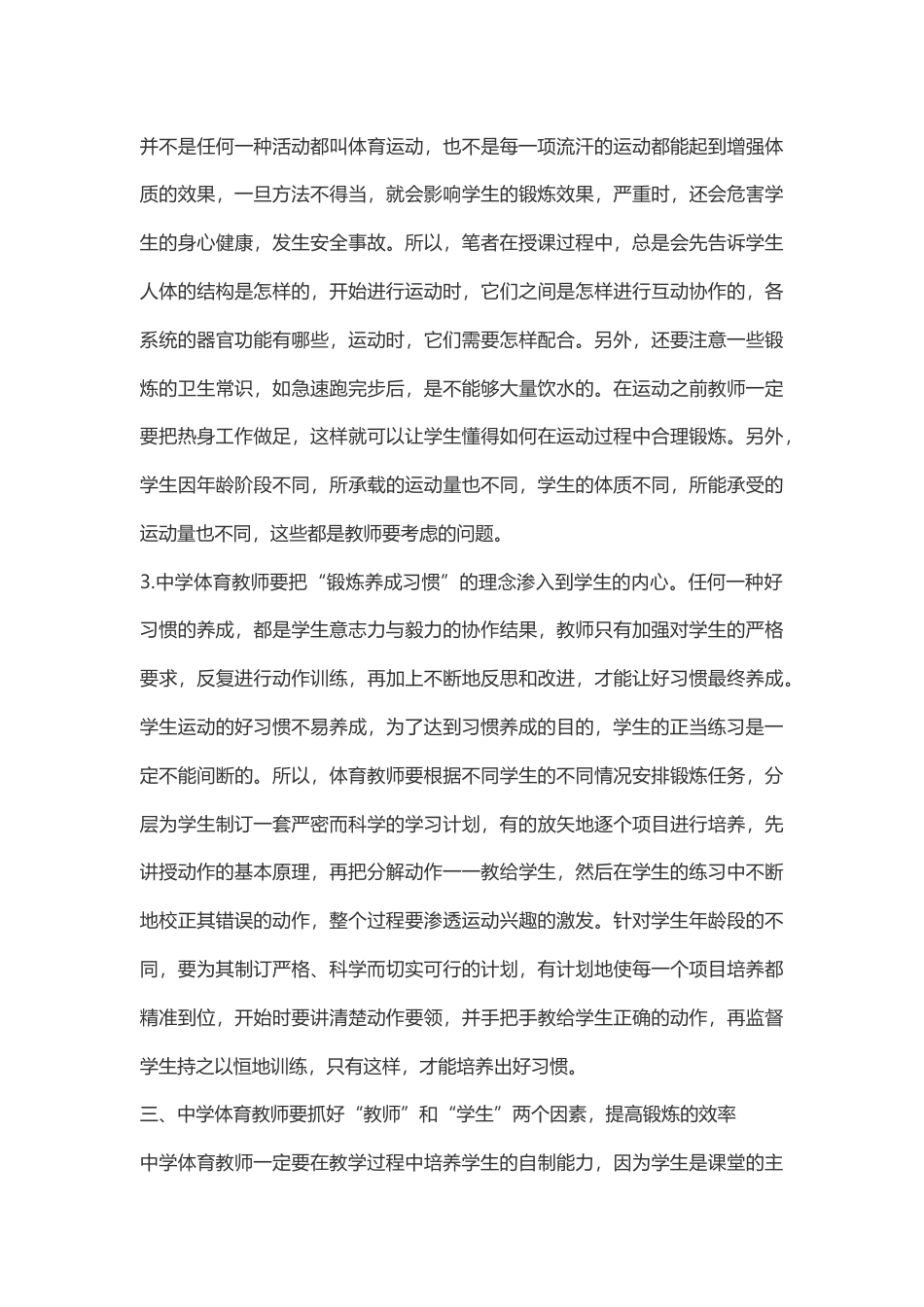 并不是任何一种活动都叫体育运动，也不是每一项流汗的运动都能起到增强体质的效果，一旦方法不得当，就会影响学生的锻炼效果，严重时，还会危害学生的身心健康，发生安全事故。所以，笔者在授课过程中，总是会先告诉学生人体的结构是怎样的，开始进行运动时，它们之间是怎样进行互动协作的，各系统的器官功能有哪些，运动时，它们需要怎样配合。另外，还要注意一些锻炼的卫生常识，如急速跑完步后，是不能够大量饮水的。在运动之前教师一定要把热身工作做足，这样就可以让学生懂得如何在运动过程中合理锻炼。另外，学生因年龄阶段不同，所承载的运动量也不同，学生的体质不同，所能承受的运动量也不同，这些都是教师要考虑的问题。

3.中学体育教师要把“锻炼养成习惯”的理念渗入到学生的内心。任何一种好习惯的养成，都是学生意志力与毅力的协作结果，教师只有加强对学生的严格要求，反复进行动作训练，再加上不断地反思和改进，才能让好习惯最终养成。学生运动的好习惯不易养成，为了达到习惯养成的目的，学生的正当练习是一定不能间断的。所以，体育教师要根据不同学生的不同情况安排锻炼任务，分层为学生制订一套严密而科学的学习计划，有的放矢地逐个项目进行培养，先讲授动作的基本原理，再把分解动作一一教给学生，然后在学生的练习中不断地校正其错误的动作，整个过程要渗透运动兴趣的激发。针对学生年龄段的不同，要为其制订严格、科学而切实可行的计划，有计划地使每一个项目培养都精准到位，开始时要讲清楚动作要领，并手把手教给学生正确的动作，再监督学生持之以恒地训练，只有这样，才能培养出好习惯。

三、中学体育教师要抓好“教师”和“学生”两个因素，提高锻炼的效率

中学体育教师一定要在教学过程中培养学生的自制能力，因为学生是课堂的主